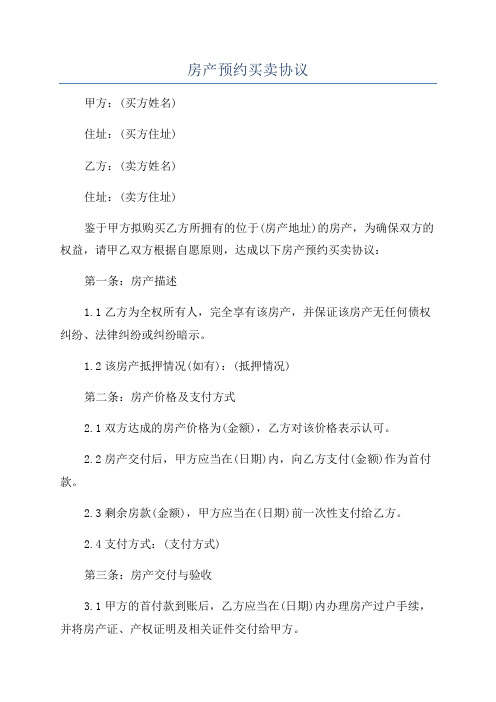 房产预约买卖协议

甲方：(买方姓名)

住址：(买方住址)

乙方：(卖方姓名)

住址：(卖方住址)

鉴于甲方拟购买乙方所拥有的位于(房产地址)的房产，为确保双方的权益，请甲乙双方根据自愿原则，达成以下房产预约买卖协议：

第一条：房产描述

1.1 乙方为全权所有人，完全享有该房产，并保证该房产无任何债权纠纷、法律纠纷或纠纷暗示。

1.2 该房产抵押情况(如有)：(抵押情况)

第二条：房产价格及支付方式

2.1 双方达成的房产价格为(金额)，乙方对该价格表示认可。

2.2 房产交付后，甲方应当在(日期)内，向乙方支付(金额)作为首付款。

2.3 剩余房款(金额)，甲方应当在(日期)前一次性支付给乙方。

2.4 支付方式：(支付方式)

第三条：房产交付与验收

3.1 甲方的首付款到账后，乙方应当在(日期)内办理房产过户手续，并将房产证、产权证明及相关证件交付给甲方。